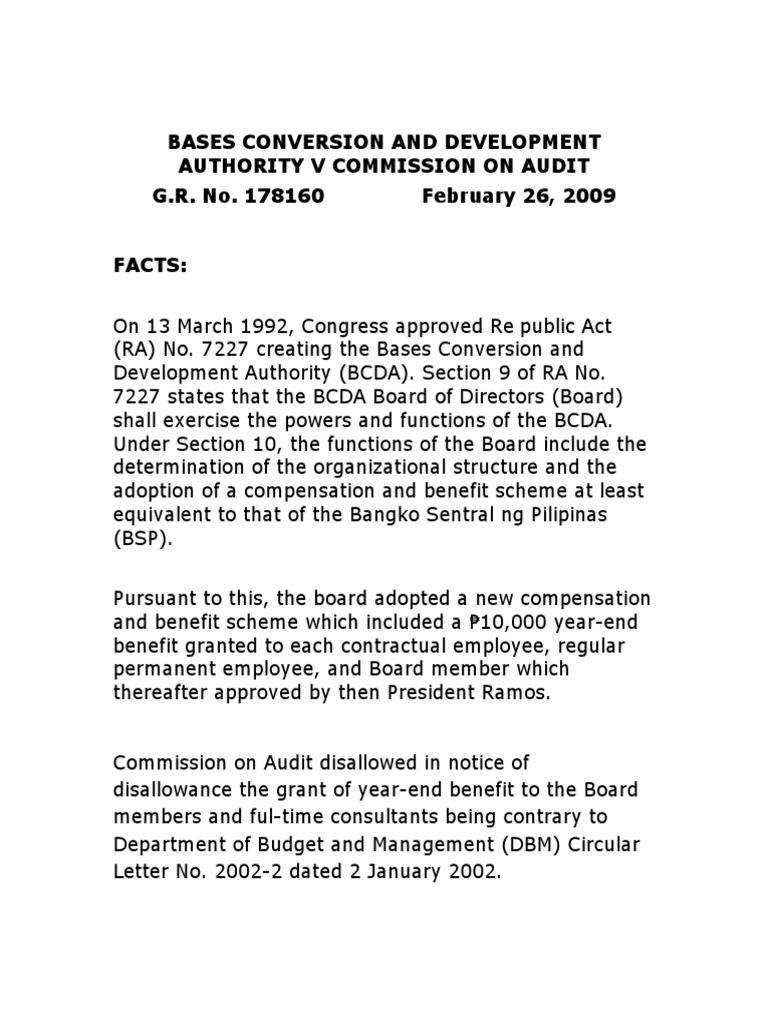 BASES CONVERSION AND DEVELOPMENT AUTHORITY V COMMISSION ON AUDIT

G.R. No. 178160 February 26, 2009

FACTS:

On 13 March 1992, Congress approved Re public Act (RA) No. 7227 creating the Bases Conversion and Development Authority (BCDA). Section 9 of RA No. 7227 states that the BCDA Board of Directors (Board) shall exercise the powers and functions of the BCDA. Under Section 10, the functions of the Board include the determination of the organizational structure and the adoption of a compensation and benefit scheme at least equivalent to that of the Bangko Sentral ng Pilipinas (BSP).

Pursuant to this, the board adopted a new compensation and benefit scheme which included a ₱10,000 year-end benefit granted to each contractual employee, regular permanent employee, and Board member which thereafter approved by then President Ramos.

Commission on Audit disallowed in notice of disallowance the grant of year-end benefit to the Board members and ful-time consultants being contrary to Department of Budget and Management (DBM) Circular Letter No. 2002-2 dated 2 January 2002.